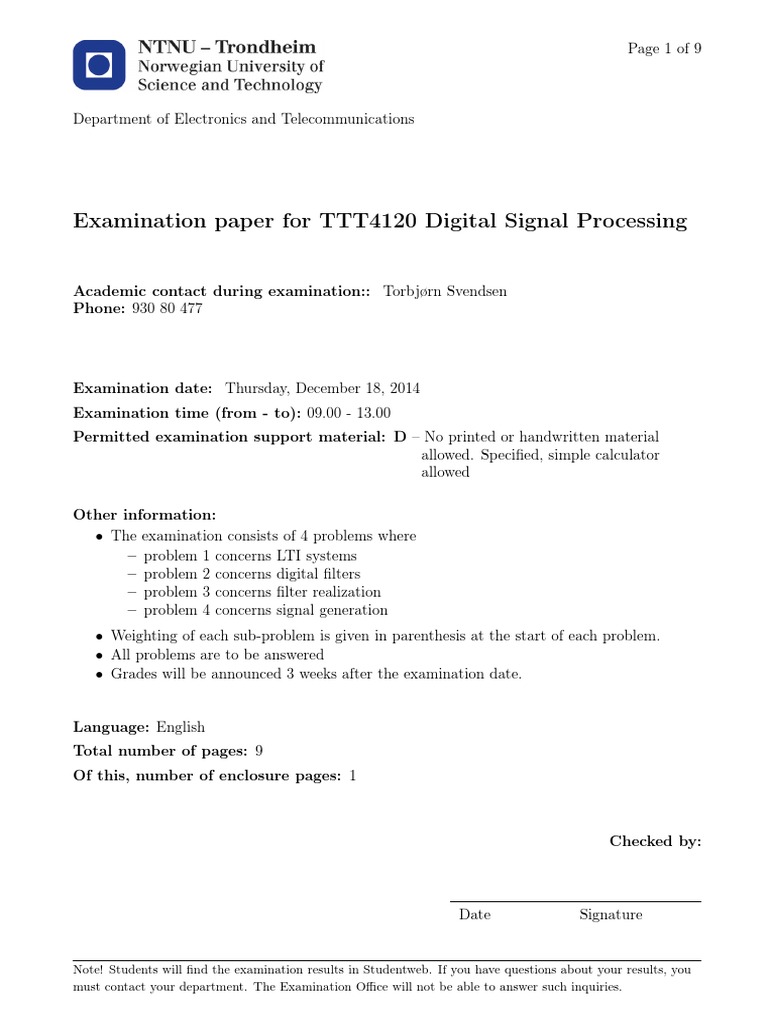 NTNU – Trondheim
Norwegian University of
Science and Technology

Page 1 of 9

Department of Electronics and Telecommunications

Examination paper for TTT4120 Digital Signal Processing

Academic contact during examination:: Torbjørn Svendsen
Phone: 930 80 477

Examination date: Thursday, December 18, 2014
Examination time (from - to): 09.00 - 13.00
Permitted examination support material: D – No printed or handwritten material allowed. Specified, simple calculator allowed

Other information:
• The examination consists of 4 problems where
– problem 1 concerns LTI systems
– problem 2 concerns digital filters
– problem 3 concerns filter realization
– problem 4 concerns signal generation
• Weighting of each sub-problem is given in parenthesis at the start of each problem.
• All problems are to be answered
• Grades will be announced 3 weeks after the examination date.

Language: English
Total number of pages: 9
Of this, number of enclosure pages: 1

Checked by:

Date Signature

Note! Students will find the examination results in Studentweb. If you have questions about your results, you must contact your department. The Examination Office will not be able to answer such inquiries.